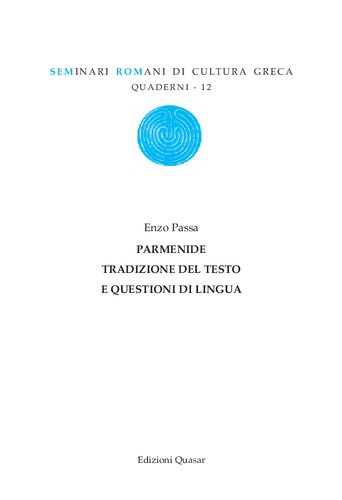 SEMINARI ROMANI DI CULTURA GRECA
QUADERNI - 12

Enzo Passa

PARMENIDE
TRADIZIONE DEL TESTO
E QUESTIONI DI LINGUA

Edizioni Quasar